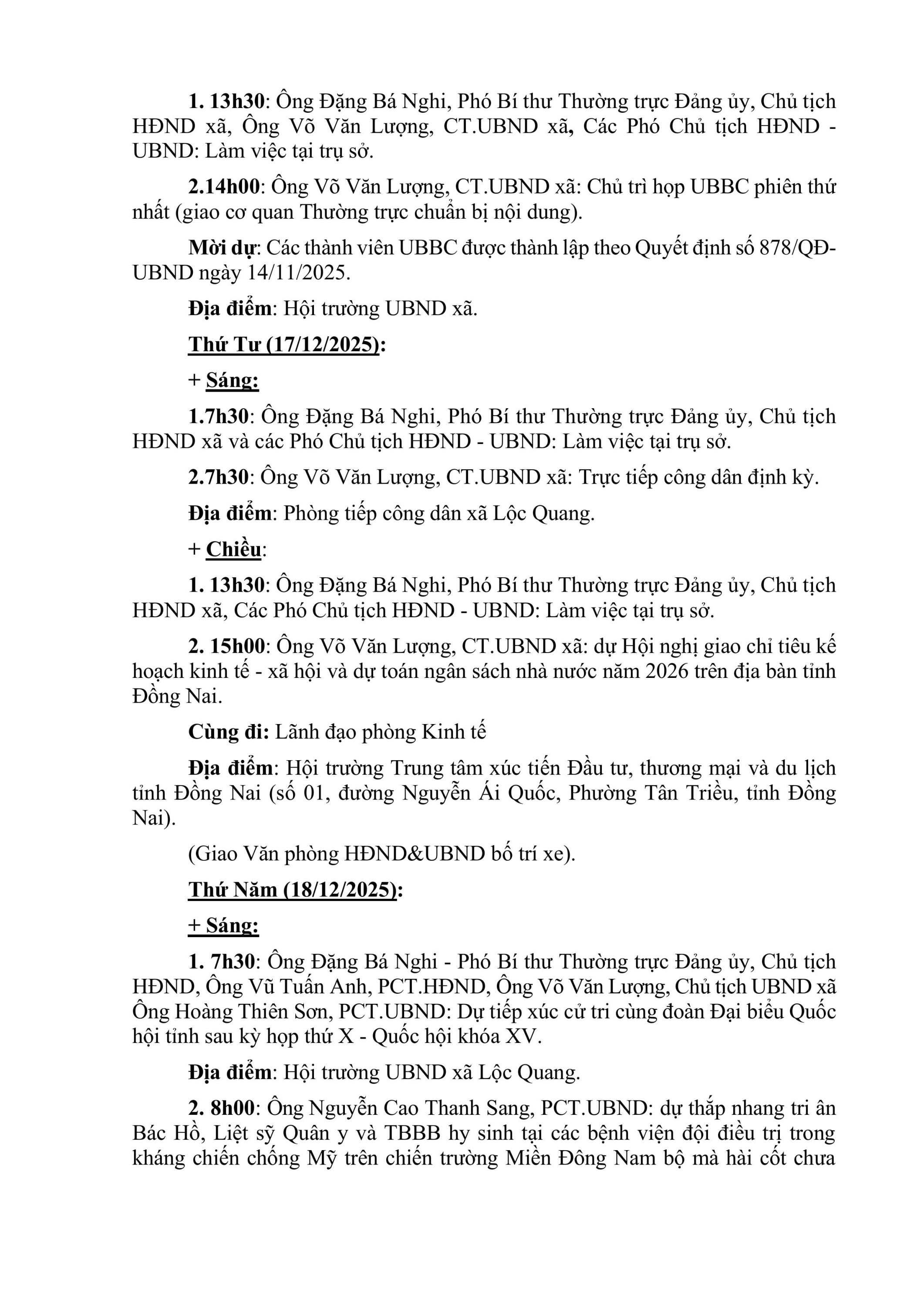 1. 13h30: Ông Đặng Bá Nghi, Phó Bí thư Thường trực Đảng ủy, Chủ tịch HĐND xã, Ông Võ Văn Lượng, CT.UBND xã, Các Phó Chủ tịch HĐND - UBND: Làm việc tại trụ sở.

2.14h00: Ông Võ Văn Lượng, CT.UBND xã: Chủ trì họp UBBC phiên thứ nhất (giao cơ quan Thường trực chuẩn bị nội dung).

Mời dự: Các thành viên UBBC được thành lập theo Quyết định số 878/QĐ-UBND ngày 14/11/2025.

Địa điểm: Hội trường UBND xã.

Thứ Tư (17/12/2025):

+ Sáng:

1.7h30: Ông Đặng Bá Nghi, Phó Bí thư Thường trực Đảng ủy, Chủ tịch HĐND xã và các Phó Chủ tịch HĐND - UBND: Làm việc tại trụ sở.

2.7h30: Ông Võ Văn Lượng, CT.UBND xã: Trực tiếp công dân định kỳ.

Địa điểm: Phòng tiếp công dân xã Lộc Quang.

+ Chiều:

1. 13h30: Ông Đặng Bá Nghi, Phó Bí thư Thường trực Đảng ủy, Chủ tịch HĐND xã, Các Phó Chủ tịch HĐND - UBND: Làm việc tại trụ sở.

2. 15h00: Ông Võ Văn Lượng, CT.UBND xã: dự Hội nghị giao chỉ tiêu kế hoạch kinh tế - xã hội và dự toán ngân sách nhà nước năm 2026 trên địa bàn tỉnh Đồng Nai.

Cùng đi: Lãnh đạo phòng Kinh tế

Địa điểm: Hội trường Trung tâm xúc tiến Đầu tư, thương mại và du lịch tỉnh Đồng Nai (số 01, đường Nguyễn Ái Quốc, Phường Tân Triều, tỉnh Đồng Nai).

(Giao Văn phòng HĐND&UBND bố trí xe).

Thứ Năm (18/12/2025):

+ Sáng:

1. 7h30: Ông Đặng Bá Nghi - Phó Bí thư Thường trực Đảng ủy, Chủ tịch HĐND, Ông Vũ Tuấn Anh, PCT.HĐND, Ông Võ Văn Lượng, Chủ tịch UBND xã Ông Hoàng Thiên Sơn, PCT.UBND: Dự tiếp xúc cử tri cùng đoàn Đại biểu Quốc hội tỉnh sau kỳ họp thứ X - Quốc hội khóa XV.

Địa điểm: Hội trường UBND xã Lộc Quang.

2. 8h00: Ông Nguyễn Cao Thanh Sang, PCT.UBND: dự thắp nhang tri ân Bác Hồ, Liệt sỹ Quân y và TBBB hy sinh tại các bệnh viện đội điều trị trong kháng chiến chống Mỹ trên chiến trường Miền Đông Nam bộ mà hài cốt chưa